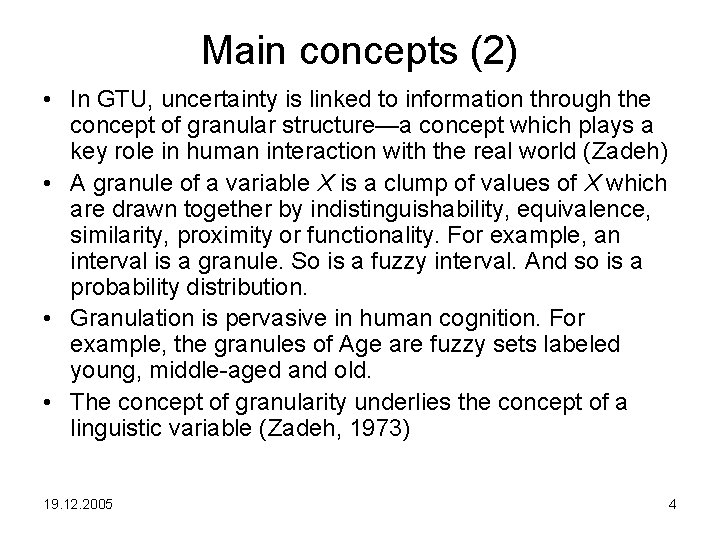 Main concepts (2)

• In GTU, uncertainty is linked to information through the concept of granular structure—a concept which plays a key role in human interaction with the real world (Zadeh)
• A granule of a variable X is a clump of values of X which are drawn together by indistinguishability, equivalence, similarity, proximity or functionality. For example, an interval is a granule. So is a fuzzy interval. And so is a probability distribution.
• Granulation is pervasive in human cognition. For example, the granules of Age are fuzzy sets labeled young, middle-aged and old.
• The concept of granularity underlies the concept of a linguistic variable (Zadeh, 1973)

19.12.2005

4